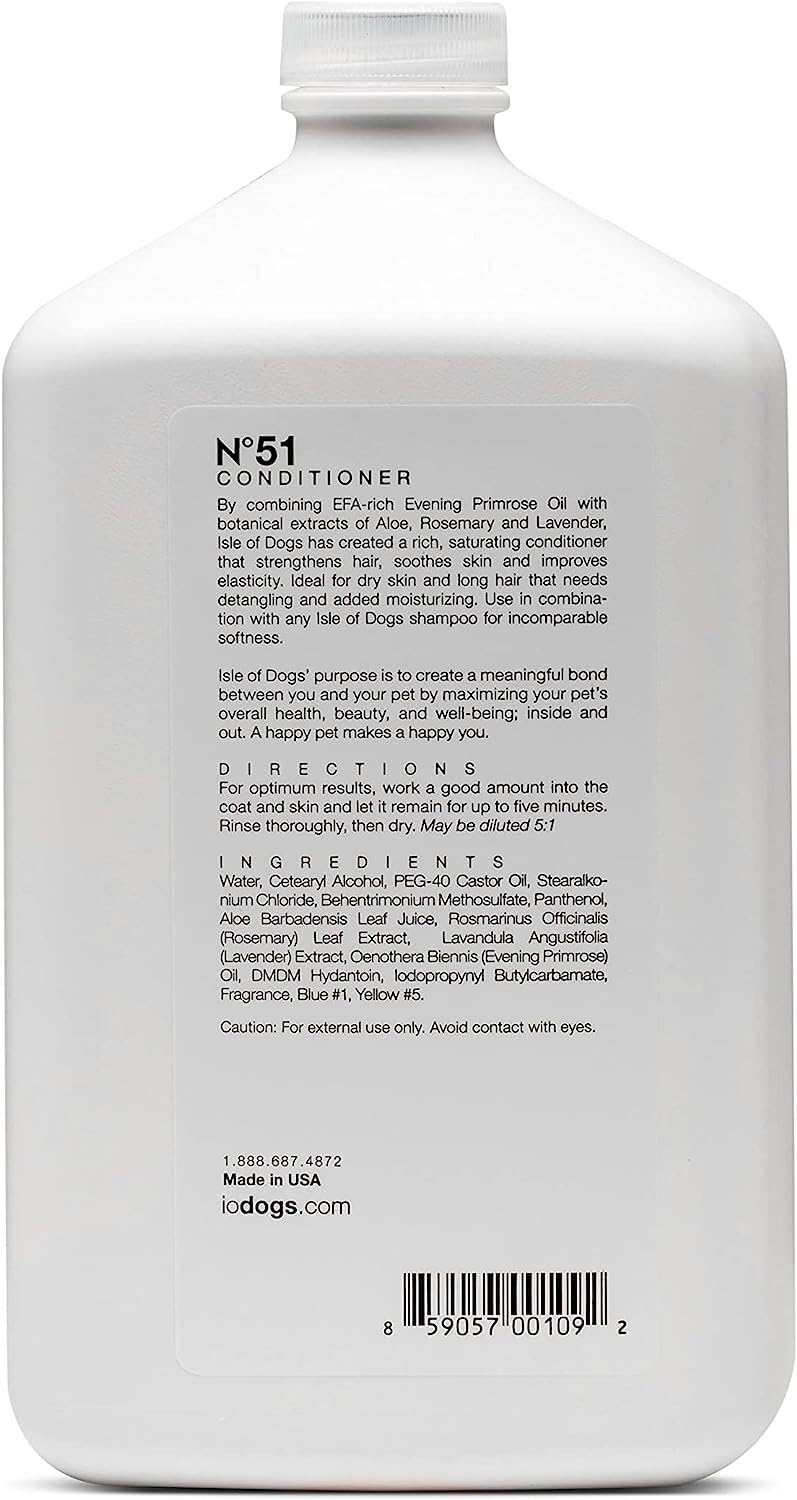 N°51
CONDITIONER

By combining EFA-rich Evening Primrose Oil with botanical extracts of Aloe, Rosemary and Lavender, Isle of Dogs has created a rich, saturating conditioner that strengthens hair, soothes skin and improves elasticity. Ideal for dry skin and long hair that needs detangling and added moisturizing. Use in combination with any Isle of Dogs shampoo for incomparable softness.

Isle of Dogs' purpose is to create a meaningful bond between you and your pet by maximizing your pet's overall health, beauty, and well-being; inside and out. A happy pet makes a happy you.

DIRECTIONS
For optimum results, work a good amount into the coat and skin and let it remain for up to five minutes. Rinse thoroughly, then dry. May be diluted 5:1

INGREDIENTS
Water, Cetearyl Alcohol, PEG-40 Castor Oil, Stearalkonium Chloride, Behentrimonium Methosulfate, Panthenol, Aloe Barbadensis Leaf Juice, Rosmarinus Officinalis (Rosemary) Leaf Extract, Lavandula Angustifolia (Lavender) Extract, Oenothera Biennis (Evening Primrose) Oil, DMDM Hydantoin, Iodopropynyl Butylcarbamate, Fragrance, Blue #1, Yellow #5.

Caution: For external use only. Avoid contact with eyes.

1.888.687.4872
Made in USA
iodogs.com

8 59057 00109 2